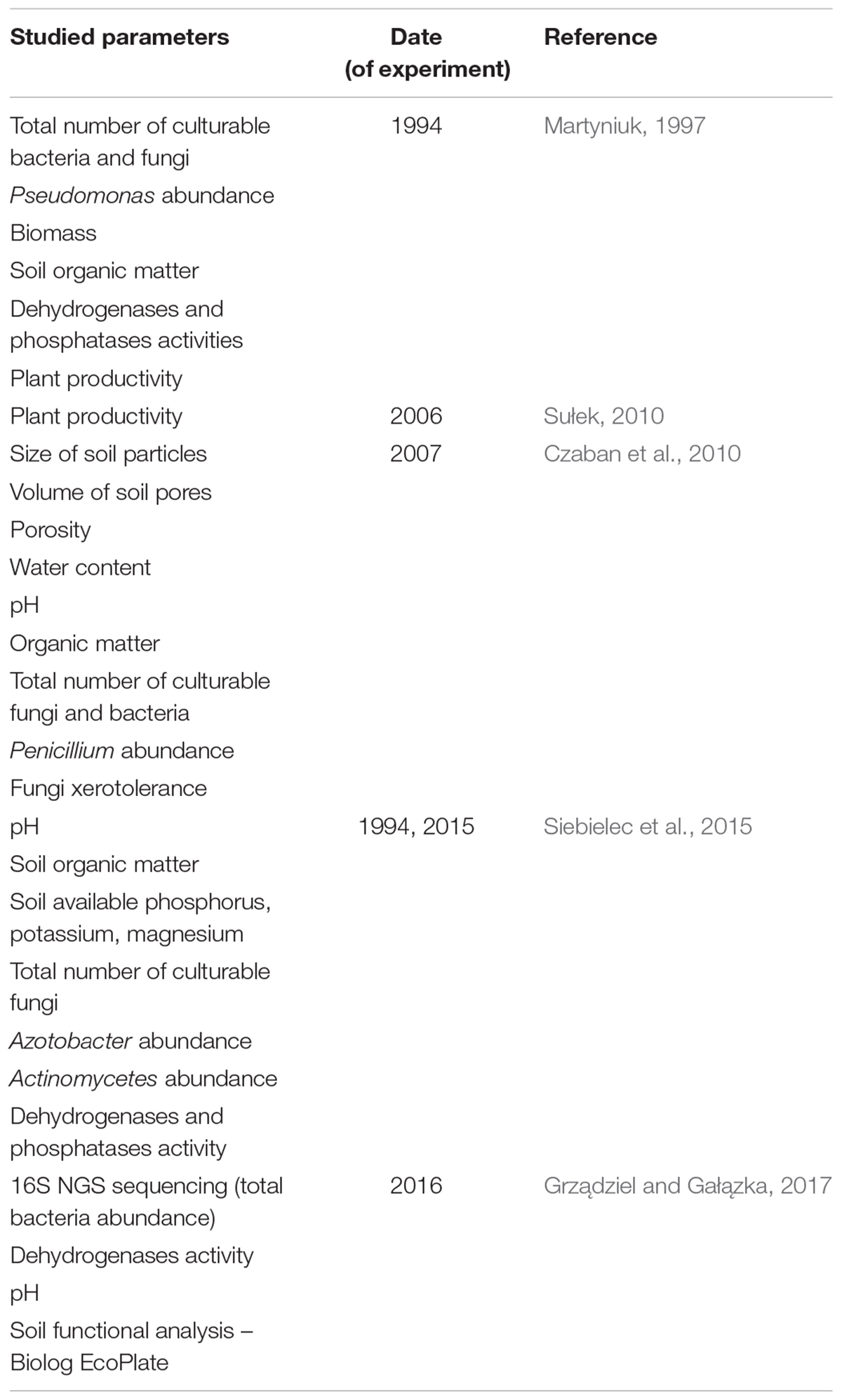 | Studied parameters | Date (of experiment) | Reference |
|---|---|---|
| Total number of culturable bacteria and fungi | 1994 | Martyniuk, 1997 |
| Pseudomonas abundance | | |
| Biomass | | |
| Soil organic matter | | |
| Dehydrogenases and phosphatases activities | | |
| Plant productivity | | |
| Plant productivity | 2006 | Sułek, 2010 |
| Size of soil particles | 2007 | Czaban et al., 2010 |
| Volume of soil pores | | |
| Porosity | | |
| Water content | | |
| pH | | |
| Organic matter | | |
| Total number of culturable fungi and bacteria | | |
| Penicillium abundance | | |
| Fungi xerotolerance | | |
| pH | 1994, 2015 | Siebielec et al., 2015 |
| Soil organic matter | | |
| Soil available phosphorus, potassium, magnesium | | |
| Total number of culturable fungi | | |
| Azotobacter abundance | | |
| Actinomycetes abundance | | |
| Dehydrogenases and phosphatases activity | | |
| 16S NGS sequencing (total bacteria abundance) | 2016 | Grządziel and Gałązka, 2017 |
| Dehydrogenases activity | | |
| pH | | |
| Soil functional analysis – Biolog EcoPlate | | |